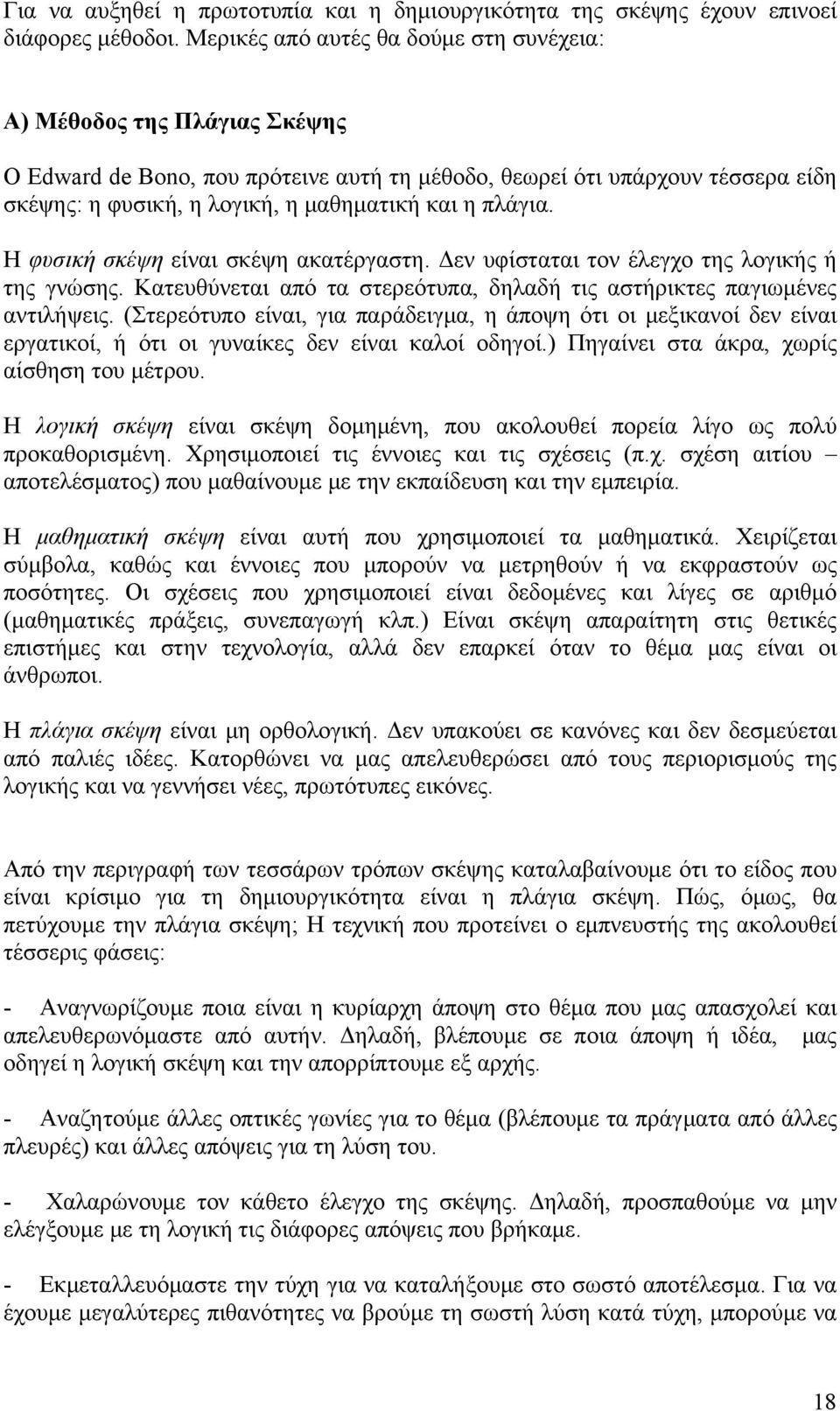 Για να αυξηθεί η πρωτοτυπία και η δημιουργικότητα της σκέψης έχουν επινοεί διάφορες μέθοδοι. Μερικές από αυτές θα δούμε στη συνέχεια:

Α) Μέθοδος της Πλάγιας Σκέψης

Ο Edward de Bono, που πρότεινε αυτή τη μέθοδο, θεωρεί ότι υπάρχουν τέσσερα είδη σκέψης: η φυσική, η λογική, η μαθηματική και η πλάγια.

Η φυσική σκέψη είναι σκέψη ακατέργαστη. Δεν υφίσταται τον έλεγχο της λογικής ή της γνώσης. Κατευθύνεται από τα στερεότυπα, δηλαδή τις αστήρικτες παγιωμένες αντιλήψεις. (Στερεότυπο είναι, για παράδειγμα, η άποψη ότι οι μεξικανοί δεν είναι εργατικοί, ή ότι οι γυναίκες δεν είναι καλοί οδηγοί.) Πηγαίνει στα άκρα, χωρίς αίσθηση του μέτρου.

Η λογική σκέψη είναι σκέψη δομημένη, που ακολουθεί πορεία λίγο ως πολύ προκαθορισμένη. Χρησιμοποιεί τις έννοιες και τις σχέσεις (π.χ. σχέση αιτίου – αποτελέσματος) που μαθαίνουμε με την εκπαίδευση και την εμπειρία.

Η μαθηματική σκέψη είναι αυτή που χρησιμοποιεί τα μαθηματικά. Χειρίζεται σύμβολα, καθώς και έννοιες που μπορούν να μετρηθούν ή να εκφραστούν ως ποσότητες. Οι σχέσεις που χρησιμοποιεί είναι δεδομένες και λίγες σε αριθμό (μαθηματικές πράξεις, συνεπαγωγή κλπ.) Είναι σκέψη απαραίτητη στις θετικές επιστήμες και στην τεχνολογία, αλλά δεν επαρκεί όταν το θέμα μας είναι οι άνθρωποι.

Η πλάγια σκέψη είναι μη ορθολογική. Δεν υπακούει σε κανόνες και δεν δεσμεύεται από παλιές ιδέες. Κατορθώνει να μας απελευθερώσει από τους περιορισμούς της λογικής και να γεννήσει νέες, πρωτότυπες εικόνες.

Από την περιγραφή των τεσσάρων τρόπων σκέψης καταλαβαίνουμε ότι το είδος που είναι κρίσιμο για τη δημιουργικότητα είναι η πλάγια σκέψη. Πώς, όμως, θα πετύχουμε την πλάγια σκέψη; Η τεχνική που προτείνει ο εμπνευστής της ακολουθεί τέσσερις φάσεις:

- Αναγνωρίζουμε ποια είναι η κυρίαρχη άποψη στο θέμα που μας απασχολεί και απελευθερωνόμαστε από αυτήν. Δηλαδή, βλέπουμε σε ποια άποψη ή ιδέα, μας οδηγεί η λογική σκέψη και την απορρίπτουμε εξ αρχής.

- Αναζητούμε άλλες οπτικές γωνίες για το θέμα (βλέπουμε τα πράγματα από άλλες πλευρές) και άλλες απόψεις για τη λύση του.

- Χαλαρώνουμε τον κάθετο έλεγχο της σκέψης. Δηλαδή, προσπαθούμε να μην ελέγξουμε με τη λογική τις διάφορες απόψεις που βρήκαμε.

- Εκμεταλλευόμαστε την τύχη για να καταλήξουμε στο σωστό αποτέλεσμα. Για να έχουμε μεγαλύτερες πιθανότητες να βρούμε τη σωστή λύση κατά τύχη, μπορούμε να

18